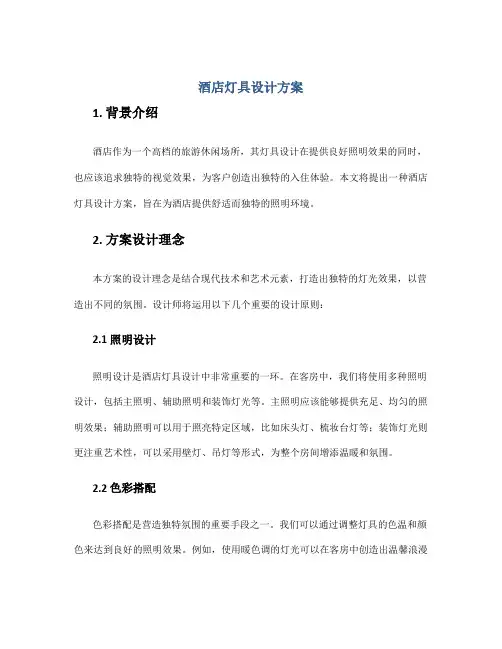 酒店灯具设计方案

1. 背景介绍

酒店作为一个高档的旅游休闲场所，其灯具设计在提供良好照明效果的同时，也应该追求独特的视觉效果，为客户创造出独特的入住体验。本文将提出一种酒店灯具设计方案，旨在为酒店提供舒适而独特的照明环境。

2. 方案设计理念

本方案的设计理念是结合现代技术和艺术元素，打造出独特的灯光效果，以营造出不同的氛围。设计师将运用以下几个重要的设计原则：

2.1 照明设计

照明设计是酒店灯具设计中非常重要的一环。在客房中，我们将使用多种照明设计，包括主照明、辅助照明和装饰灯光等。主照明应该能够提供充足、均匀的照明效果；辅助照明可以用于照亮特定区域，比如床头灯、梳妆台灯等；装饰灯光则更注重艺术性，可以采用壁灯、吊灯等形式，为整个房间增添温暖和氛围。

2.2 色彩搭配

色彩搭配是营造独特氛围的重要手段之一。我们可以通过调整灯具的色温和颜色来达到良好的照明效果。例如，使用暖色调的灯光可以在客房中创造出温馨浪漫